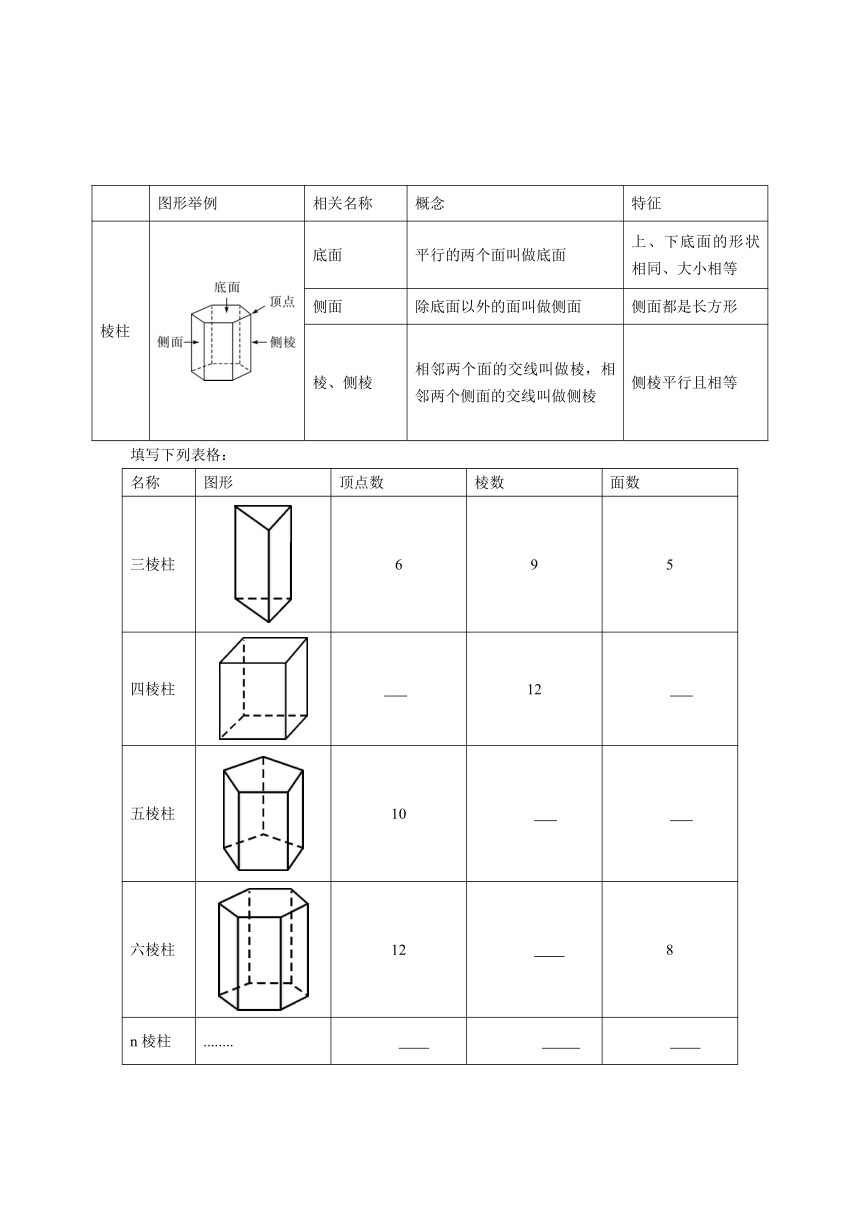 | | 图形举例 | 相关名称 | 概念 | 特征 |
|---|---|---|---|---|
| 棱柱 | 底面 顶点 侧面 侧棱 | 底面 | 平行的两个面叫做底面 | 上、下底面的形状相同、大小相等 |
| | | 侧面 | 除底面以外的面叫做侧面 | 侧面都是长方形 |
| | | 棱、侧棱 | 相邻两个面的交线叫做棱，相邻两个侧面的交线叫做侧棱 | 侧棱平行且相等 |

填写下列表格：

| 名称 | 图形 | 顶点数 | 棱数 | 面数 |
|---|---|---|---|---|
| 三棱柱 | | 6 | 9 | 5 |
| 四棱柱 | | ___ | 12 | ___ |
| 五棱柱 | | 10 | ___ | ___ |
| 六棱柱 | | 12 | ____ | 8 |
| n 棱柱 | ........ | ____ | _____ | ____ |